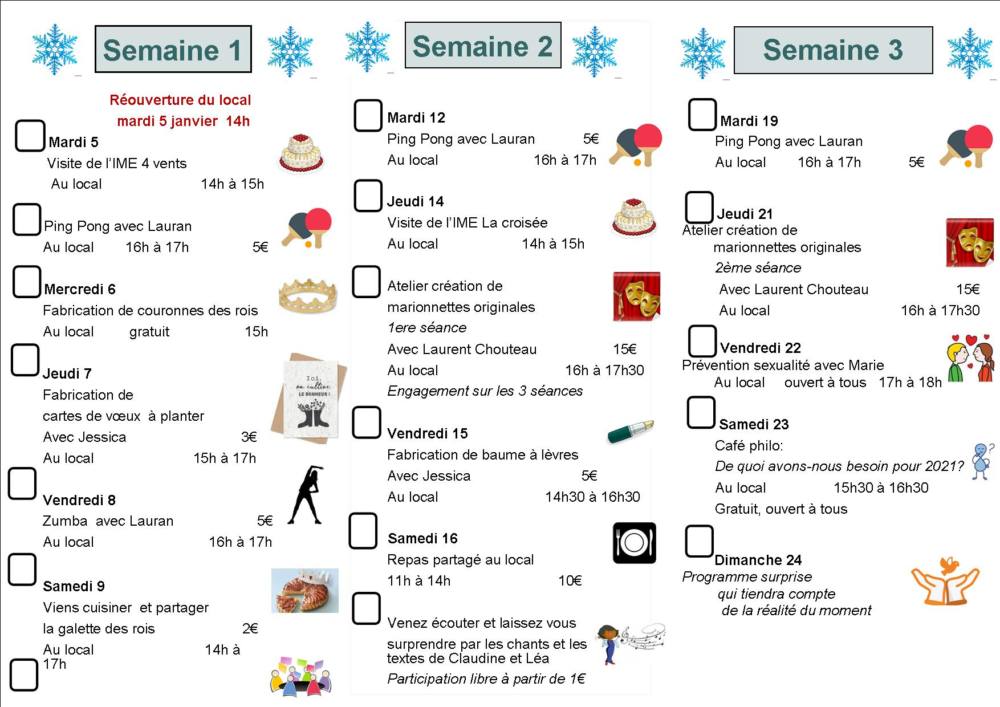 Semaine 1

Réouverture du local
mardi 5 janvier 14h

☐ Mardi 5
Visite de l'IME 4 vents
Au local 14h à 15h

☐ Ping Pong avec Lauran
Au local 16h à 17h 5€

☐ Mercredi 6
Fabrication de couronnes des rois
Au local gratuit 15h

☐ Jeudi 7
Fabrication de
cartes de vœux à planter
Avec Jessica 3€
Au local 15h à 17h

☐ Vendredi 8
Zumba avec Lauran 5€
Au local 16h à 17h

☐ Samedi 9
Viens cuisiner et partager
la galette des rois 2€
Au local 14h à 17h

☐

Semaine 2

☐ Mardi 12
Ping Pong avec Lauran 5€
Au local 16h à 17h

☐ Jeudi 14
Visite de l'IME La croisée
Au local 14h à 15h

☐ Atelier création de
marionnettes originales
1ere séance
Avec Laurent Chouteau 15€
Au local 16h à 17h30
Engagement sur les 3 séances

☐ Vendredi 15
Fabrication de baume à lèvres
Avec Jessica 5€
Au local 14h30 à 16h30

☐ Samedi 16
Repas partagé au local
11h à 14h 10€

☐ Venez écouter et laissez vous surprendre par les chants et les textes de Claudine et Léa
Participation libre à partir de 1€

Semaine 3

☐ Mardi 19
Ping Pong avec Lauran
Au local 16h à 17h 5€

☐ Jeudi 21
Atelier création de
marionnettes originales
2ème séance
Avec Laurent Chouteau 15€
Au local 16h à 17h30

☐ Vendredi 22
Prévention sexualité avec Marie
Au local ouvert à tous 17h à 18h

☐ Samedi 23
Café philo:
De quoi avons-nous besoin pour 2021?
Au local 15h30 à 16h30
Gratuit, ouvert à tous

☐ Dimanche 24
Programme surprise
qui tiendra compte
de la réalité du moment